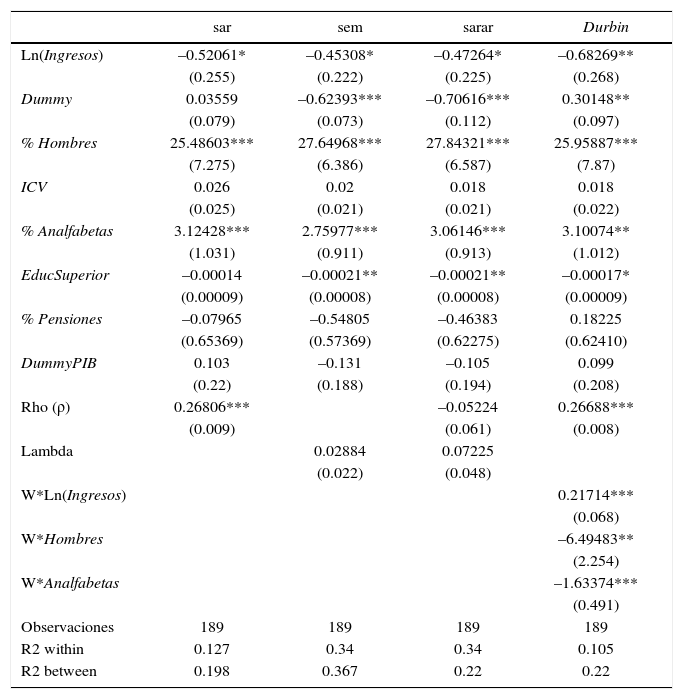 | | sar | sem | sarar | Durbin |
|---|---|---|---|---|
| Ln(Ingresos) | –0.52061* | –0.45308* | –0.47264* | –0.68269** |
| | (0.255) | (0.222) | (0.225) | (0.268) |
| Dummy | 0.03559 | –0.62393*** | –0.70616*** | 0.30148** |
| | (0.079) | (0.073) | (0.112) | (0.097) |
| % Hombres | 25.48603*** | 27.64968*** | 27.84321*** | 25.95887*** |
| | (7.275) | (6.386) | (6.587) | (7.87) |
| ICV | 0.026 | 0.02 | 0.018 | 0.018 |
| | (0.025) | (0.021) | (0.021) | (0.022) |
| % Analfabetas | 3.12428*** | 2.75977*** | 3.06146*** | 3.10074** |
| | (1.031) | (0.911) | (0.913) | (1.012) |
| EducSuperior | –0.00014 | –0.00021** | –0.00021** | –0.00017* |
| | (0.00009) | (0.00008) | (0.00008) | (0.00009) |
| % Pensiones | –0.07965 | –0.54805 | –0.46383 | 0.18225 |
| | (0.65369) | (0.57369) | (0.62275) | (0.62410) |
| DummyPIB | 0.103 | –0.131 | –0.105 | 0.099 |
| | (0.22) | (0.188) | (0.194) | (0.208) |
| Rho (ρ) | 0.26806*** | | –0.05224 | 0.26688*** |
| | (0.009) | | (0.061) | (0.008) |
| Lambda | | 0.02884 | 0.07225 | |
| | | (0.022) | (0.048) | |
| W*Ln(Ingresos) | | | | 0.21714*** |
| | | | | (0.068) |
| W*Hombres | | | | –6.49483** |
| | | | | (2.254) |
| W*Analfabetas | | | | –1.63374*** |
| | | | | (0.491) |
| Observaciones | 189 | 189 | 189 | 189 |
| R2 within | 0.127 | 0.34 | 0.34 | 0.105 |
| R2 between | 0.198 | 0.367 | 0.22 | 0.22 |